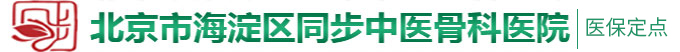 北京市海淀区同步中医骨科医院
医保定点